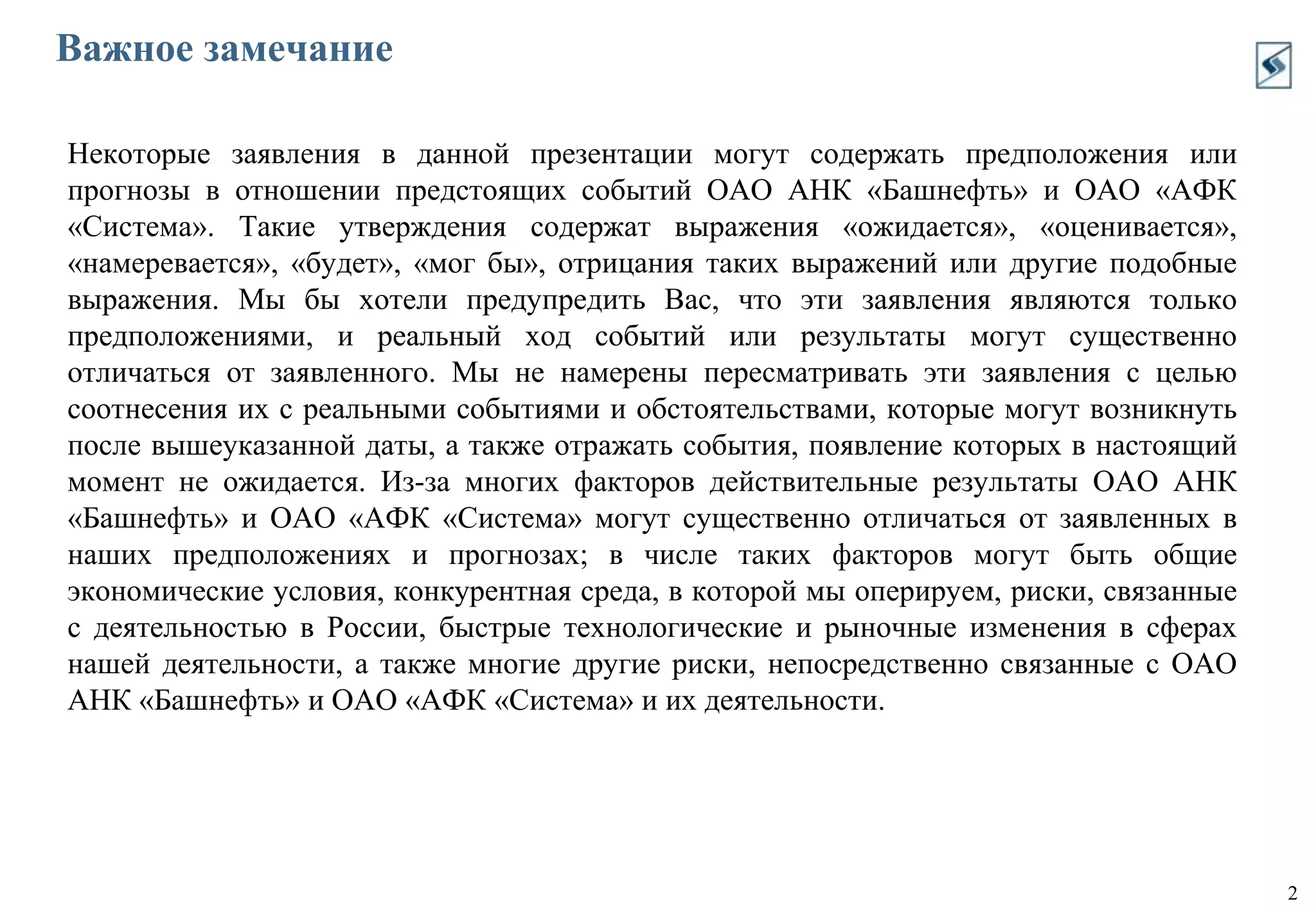 Важное замечание

Некоторые заявления в данной презентации могут содержать предположения или прогнозы в отношении предстоящих событий ОАО АНК «Башнефть» и ОАО «АФК «Система». Такие утверждения содержат выражения «ожидается», «оценивается», «намеревается», «будет», «мог бы», отрицания таких выражений или другие подобные выражения. Мы бы хотели предупредить Вас, что эти заявления являются только предположениями, и реальный ход событий или результаты могут существенно отличаться от заявленного. Мы не намерены пересматривать эти заявления с целью соотнесения их с реальными событиями и обстоятельствами, которые могут возникнуть после вышеуказанной даты, а также отражать события, появление которых в настоящий момент не ожидается. Из-за многих факторов действительные результаты ОАО АНК «Башнефть» и ОАО «АФК «Система» могут существенно отличаться от заявленных в наших предположениях и прогнозах; в числе таких факторов могут быть общие экономические условия, конкурентная среда, в которой мы оперируем, риски, связанные с деятельностью в России, быстрые технологические и рыночные изменения в сферах нашей деятельности, а также многие другие риски, непосредственно связанные с ОАО АНК «Башнефть» и ОАО «АФК «Система» и их деятельности.

2